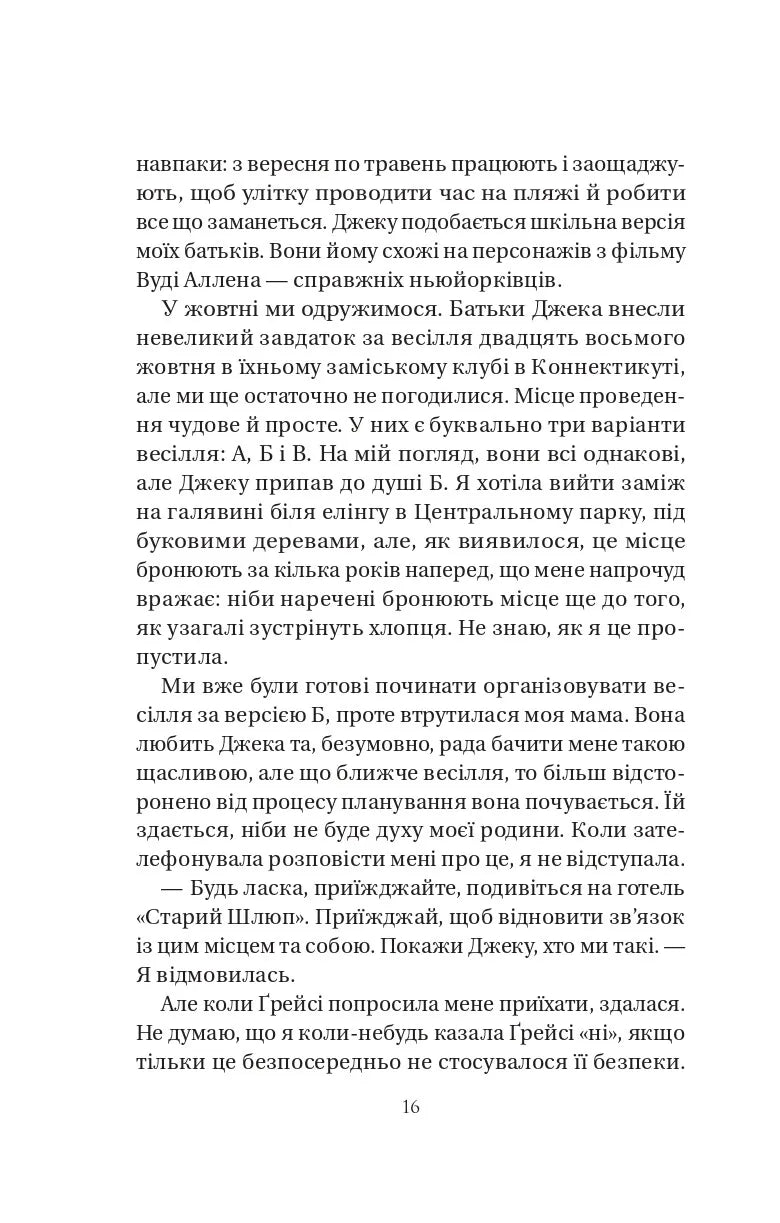 навпаки: з вересня по травень працюють і заощаджують, щоб улітку проводити час на пляжі й робити все що заманеться. Джеку подобається шкільна версія моїх батьків. Вони йому схожі на персонажів з фільму Вуді Аллена — справжніх ньюйорківців.

У жовтні ми одружимося. Батьки Джека внесли невеликий завдаток за весілля двадцять восьмого жовтня в їхньому заміському клубі в Коннектикуті, але ми ще остаточно не погодилися. Місце проведення чудове й просте. У них є буквально три варіанти весілля: А, Б і В. На мій погляд, вони всі однакові, але Джеку припав до душі Б. Я хотіла вийти заміж на галявині біля елінгу в Центральному парку, під буковими деревами, але, як виявилося, це місце бронюють за кілька років наперед, що мене напрочуд вражає: ніби наречені бронюють місце ще до того, як узагалі зустрінуть хлопця. Не знаю, як я це пропустила.

Ми вже були готові починати організовувати весілля за версією Б, проте втрутилася моя мама. Вона любить Джека та, безумовно, рада бачити мене такою щасливою, але що ближче весілля, то більш відсторонено від процесу планування вона почувається. Їй здається, ніби не буде духу моєї родини. Коли зателефонувала розповісти мені про це, я не відступала.

— Будь ласка, приїжджайте, подивіться на готель «Старий Шлюп». Приїжджай, щоб відновити зв'язок із цим місцем та собою. Покажи Джеку, хто ми такі. — Я відмовилась.

Але коли Ґрейсі попросила мене приїхати, здалася. Не думаю, що я коли-небудь казала Ґрейсі «ні», якщо тільки це безпосередньо не стосувалося її безпеки.

16